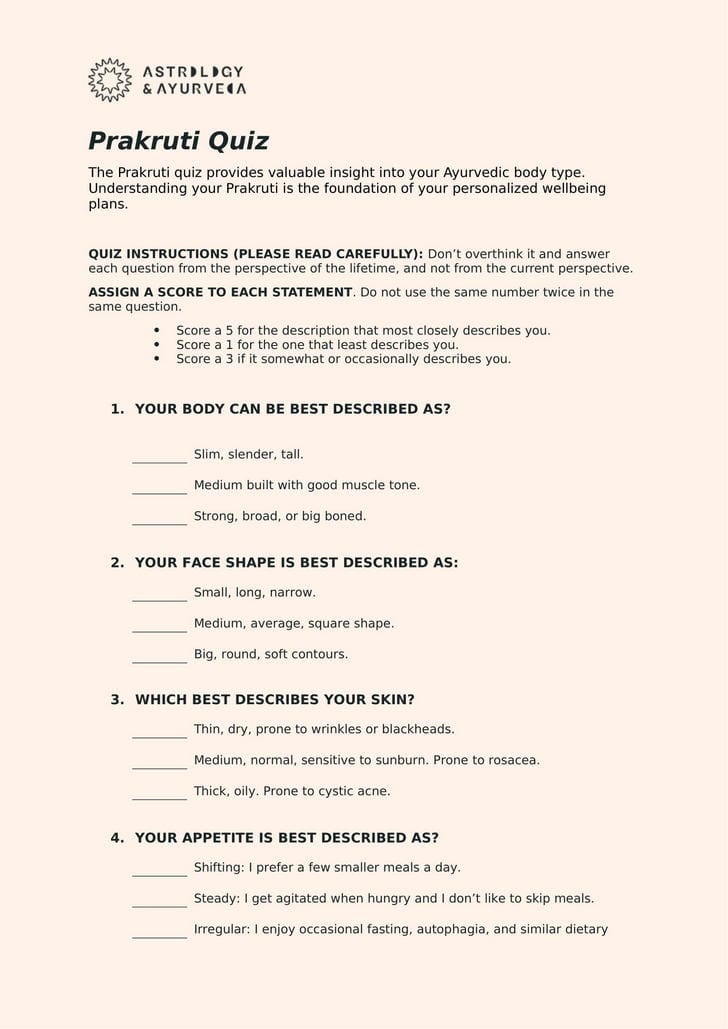 ASTROLOGY
& AYURVEDA

Prakruti Quiz

The Prakruti quiz provides valuable insight into your Ayurvedic body type. Understanding your Prakruti is the foundation of your personalized wellbeing plans.

QUIZ INSTRUCTIONS (PLEASE READ CAREFULLY): Don't overthink it and answer each question from the perspective of the lifetime, and not from the current perspective.

ASSIGN A SCORE TO EACH STATEMENT. Do not use the same number twice in the same question.

• Score a 5 for the description that most closely describes you.
• Score a 1 for the one that least describes you.
• Score a 3 if it somewhat or occasionally describes you.

1. YOUR BODY CAN BE BEST DESCRIBED AS?

____ Slim, slender, tall.

____ Medium built with good muscle tone.

____ Strong, broad, or big boned.

2. YOUR FACE SHAPE IS BEST DESCRIBED AS:

____ Small, long, narrow.

____ Medium, average, square shape.

____ Big, round, soft contours.

3. WHICH BEST DESCRIBES YOUR SKIN?

____ Thin, dry, prone to wrinkles or blackheads.

____ Medium, normal, sensitive to sunburn. Prone to rosacea.

____ Thick, oily. Prone to cystic acne.

4. YOUR APPETITE IS BEST DESCRIBED AS?

____ Shifting: I prefer a few smaller meals a day.

____ Steady: I get agitated when hungry and I don't like to skip meals.

____ Irregular: I enjoy occasional fasting, autophagia, and similar dietary